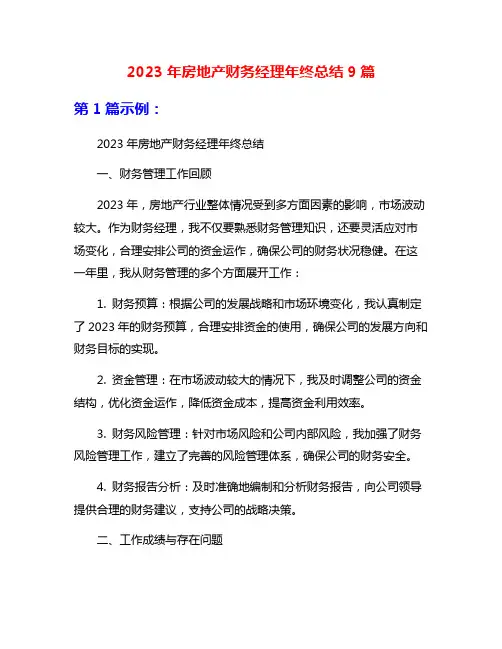 2023 年房地产财务经理年终总结 9 篇

第 1 篇示例：

2023 年房地产财务经理年终总结

一、财务管理工作回顾

2023 年，房地产行业整体情况受到多方面因素的影响，市场波动较大。作为财务经理，我不仅要熟悉财务管理知识，还要灵活应对市场变化，合理安排公司的资金运作，确保公司的财务状况稳健。在这一年里，我从财务管理的多个方面展开工作：

1. 财务预算：根据公司的发展战略和市场环境变化，我认真制定了 2023 年的财务预算，合理安排资金的使用，确保公司的发展方向和财务目标的实现。

2. 资金管理：在市场波动较大的情况下，我及时调整公司的资金结构，优化资金运作，降低资金成本，提高资金利用效率。

3. 财务风险管理：针对市场风险和公司内部风险，我加强了财务风险管理工作，建立了完善的风险管理体系，确保公司的财务安全。

4. 财务报告分析：及时准确地编制和分析财务报告，向公司领导提供合理的财务建议，支持公司的战略决策。

二、工作成绩与存在问题